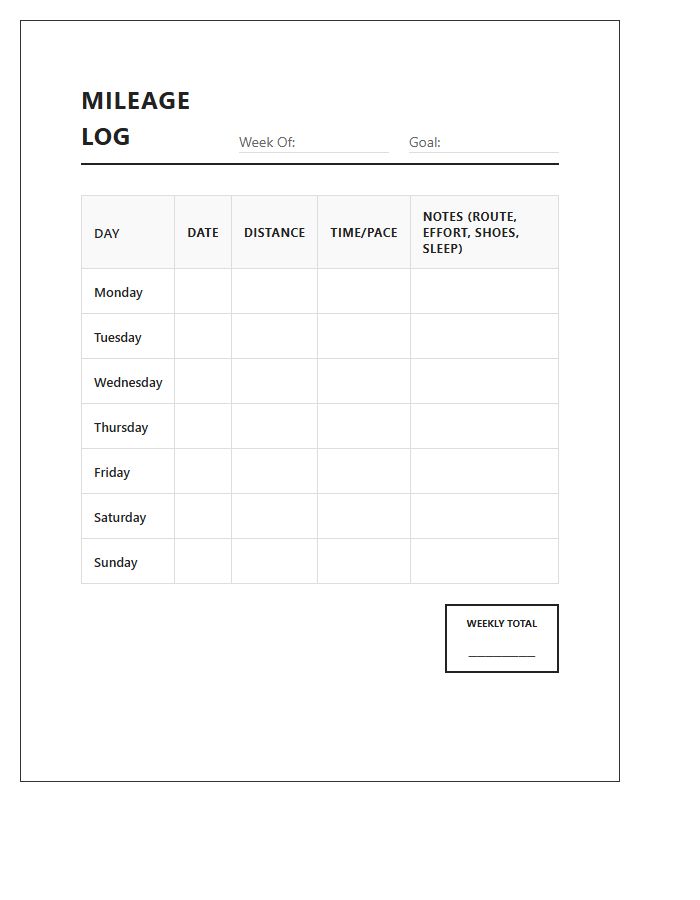 MILEAGE LOG

Week Of: ____ Goal: ____

| DAY | DATE | DISTANCE | TIME/PACE | NOTES (ROUTE, EFFORT, SHOES, SLEEP) |
|---|---|---|---|---|
| Monday | | | | |
| Tuesday | | | | |
| Wednesday | | | | |
| Thursday | | | | |
| Friday | | | | |
| Saturday | | | | |
| Sunday | | | | |

WEEKLY TOTAL

____